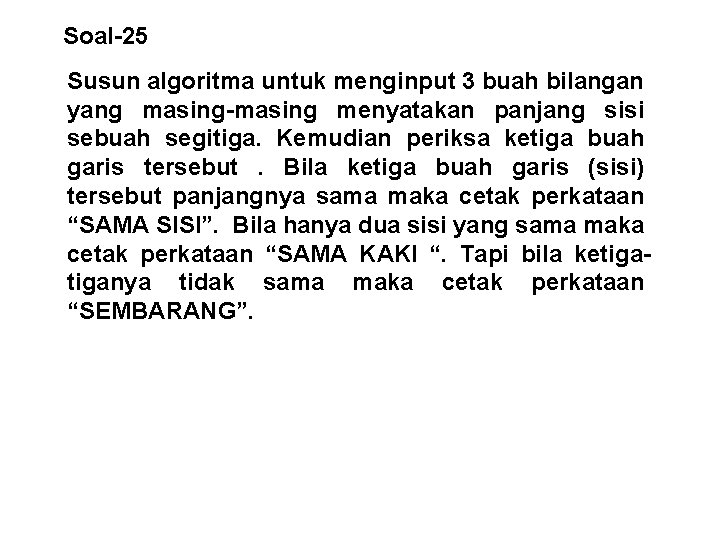 Soal-25

Susun algoritma untuk menginput 3 buah bilangan yang masing-masing menyatakan panjang sisi sebuah segitiga. Kemudian periksa ketiga buah garis tersebut . Bila ketiga buah garis (sisi) tersebut panjangnya sama maka cetak perkataan “SAMA SISI”. Bila hanya dua sisi yang sama maka cetak perkataan “SAMA KAKI “. Tapi bila ketiga-tiganya tidak sama maka cetak perkataan “SEMBARANG”.